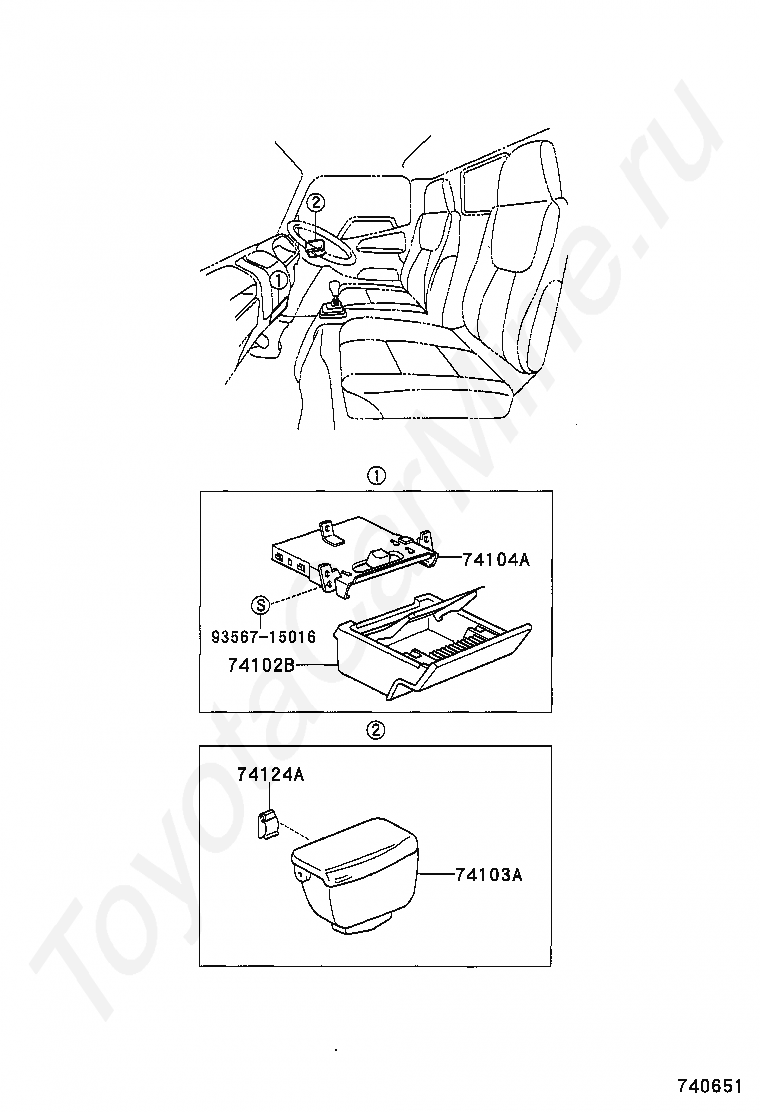 ToyotaCarMine.ru

②
①

①

74104A
S
93567-15016
74102B

②

74124A
74103A

740651